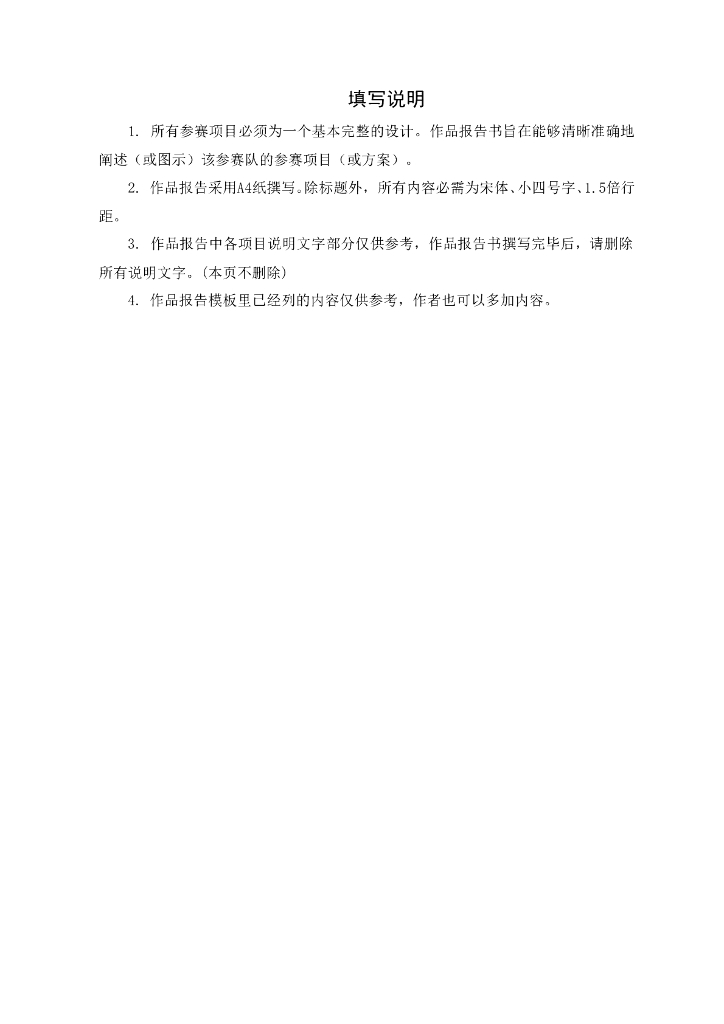 填写说明

1. 所有参赛项目必须为一个基本完整的设计。作品报告书旨在能够清晰准确地阐述（或图示）该参赛队的参赛项目（或方案）。

2. 作品报告采用A4纸撰写。除标题外，所有内容必需为宋体、小四号字、1.5倍行距。

3. 作品报告中各项目说明文字部分仅供参考，作品报告书撰写完毕后，请删除所有说明文字。（本页不删除）

4. 作品报告模板里已经列的内容仅供参考，作者也可以多加内容。